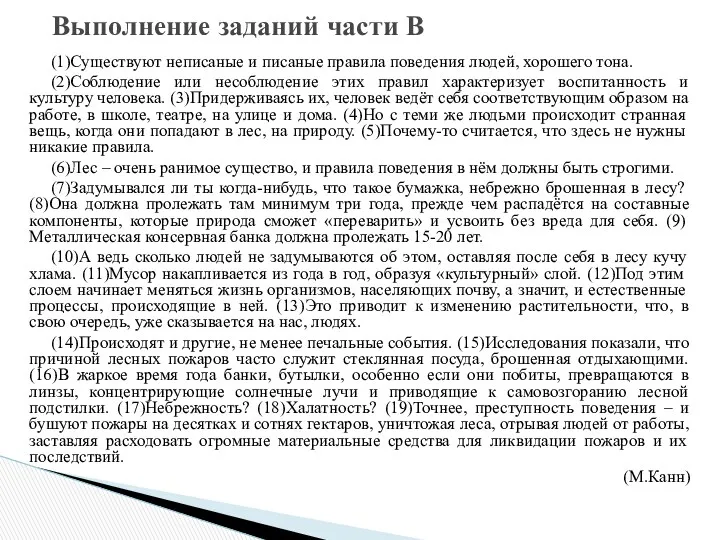 Выполнение заданий части В

(1)Существуют неписаные и писаные правила поведения людей, хорошего тона.

(2)Соблюдение или несоблюдение этих правил характеризует воспитанность и культуру человека. (3)Придерживаясь их, человек ведёт себя соответствующим образом на работе, в школе, театре, на улице и дома. (4)Но с теми же людьми происходит странная вещь, когда они попадают в лес, на природу. (5)Почему-то считается, что здесь не нужны никакие правила.

(6)Лес – очень ранимое существо, и правила поведения в нём должны быть строгими.

(7)Задумывался ли ты когда-нибудь, что такое бумажка, небрежно брошенная в лесу? (8)Она должна пролежать там минимум три года, прежде чем распадётся на составные компоненты, которые природа сможет «переварить» и усвоить без вреда для себя. (9) Металлическая консервная банка должна пролежать 15-20 лет.

(10)А ведь сколько людей не задумываются об этом, оставляя после себя в лесу кучу хлама. (11)Мусор накапливается из года в год, образуя «культурный» слой. (12)Под этим слоем начинает меняться жизнь организмов, населяющих почву, а значит, и естественные процессы, происходящие в ней. (13)Это приводит к изменению растительности, что, в свою очередь, уже сказывается на нас, людях.

(14)Происходят и другие, не менее печальные события. (15)Исследования показали, что причиной лесных пожаров часто служит стеклянная посуда, брошенная отдыхающими. (16)В жаркое время года банки, бутылки, особенно если они побиты, превращаются в линзы, концентрирующие солнечные лучи и приводящие к самовозгоранию лесной подстилки. (17)Небрежность? (18)Халатность? (19)Точнее, преступность поведения – и бушуют пожары на десятках и сотнях гектаров, уничтожая леса, отрывая людей от работы, заставляя расходовать огромные материальные средства для ликвидации пожаров и их последствий.

(М.Канн)